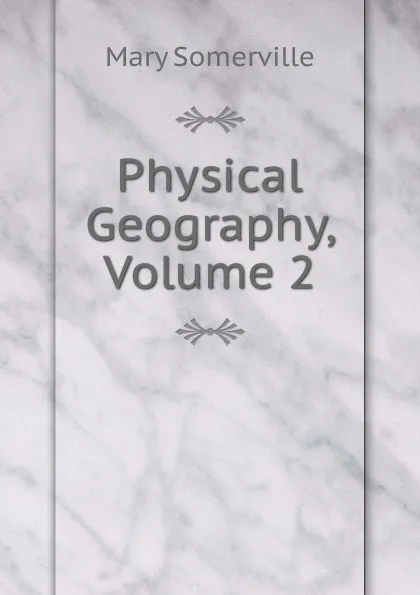 Mary Somerville

Physical Geography, Volume 2